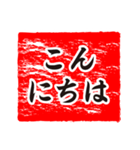 こん
にちは